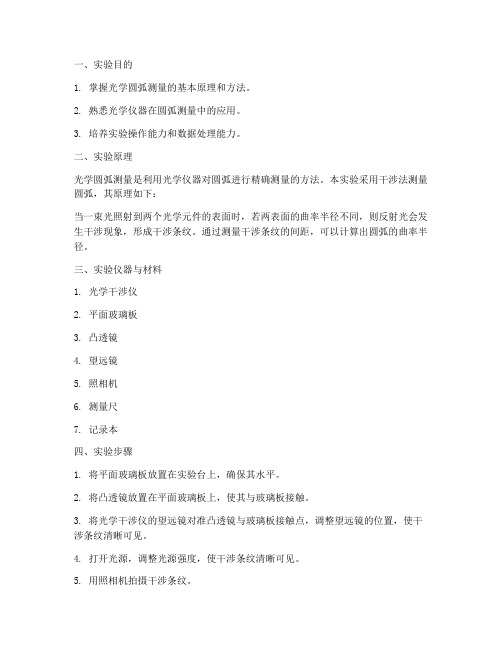 一、实验目的

1. 掌握光学圆弧测量的基本原理和方法。

2. 熟悉光学仪器在圆弧测量中的应用。

3. 培养实验操作能力和数据处理能力。

二、实验原理

光学圆弧测量是利用光学仪器对圆弧进行精确测量的方法。本实验采用干涉法测量圆弧，其原理如下：

当一束光照射到两个光学元件的表面时，若两表面的曲率半径不同，则反射光会发生干涉现象，形成干涉条纹。通过测量干涉条纹的间距，可以计算出圆弧的曲率半径。

三、实验仪器与材料

1. 光学干涉仪

2. 平面玻璃板

3. 凸透镜

4. 望远镜

5. 照相机

6. 测量尺

7. 记录本

四、实验步骤

1. 将平面玻璃板放置在实验台上，确保其水平。

2. 将凸透镜放置在平面玻璃板上，使其与玻璃板接触。

3. 将光学干涉仪的望远镜对准凸透镜与玻璃板接触点，调整望远镜的位置，使干涉条纹清晰可见。

4. 打开光源，调整光源强度，使干涉条纹清晰可见。

5. 用照相机拍摄干涉条纹。